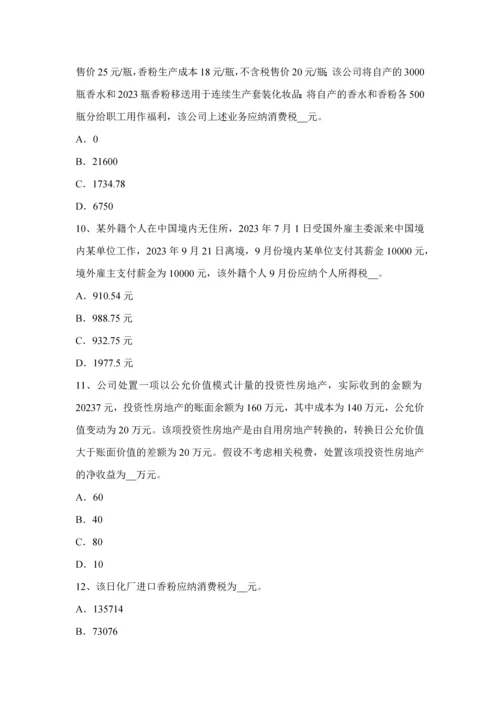 售价 25 元/瓶，香粉生产成本 18 元/瓶，不含税售价 20 元/瓶；该公司将自产的 3000 瓶香水和 2023 瓶香粉移送用于连续生产套装化妆品；将自产的香水和香粉各 500 瓶分给职工用作福利，该公司上述业务应纳消费税__元。

A．0

B．21600

C．1734.78

D．6750

10、某外籍个人在中国境内无住所，2023 年 7 月 1 日受国外雇主委派来中国境内某单位工作，2023 年 9 月 21 日离境，9 月份境内某单位支付其薪金 10000 元，境外雇主支付薪金为 10000 元，该外籍个人 9 月份应纳个人所得税__。

A．910.54 元

B．988.75 元

C．932.75 元

D．1977.5 元

11、公司处置一项以公允价值模式计量的投资性房地产，实际收到的金额为 20237 元，投资性房地产的账面余额为 160 万元，其中成本为 140 万元，公允价值变动为 20 万元。该项投资性房地产是由自用房地产转换的，转换日公允价值大于账面价值的差额为 20 万元。假设不考虑相关税费，处置该项投资性房地产的净收益为__万元。

A．60

B．40

C．80

D．10

12、该日化厂进口香粉应纳消费税为__元。

A．135714

B．73076